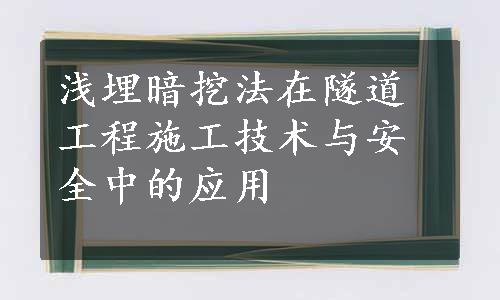 浅埋暗挖法在隧道工程施工技术与安全中的应用